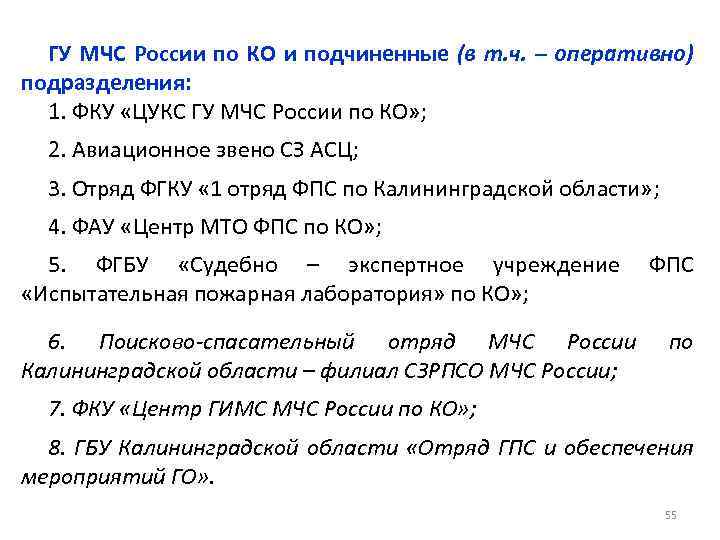 ГУ МЧС России по КО и подчиненные (в т.ч. – оперативно) подразделения:

1. ФКУ «ЦУКС ГУ МЧС России по КО»;

2. Авиационное звено СЗ АСЦ;

3. Отряд ФГКУ «1 отряд ФПС по Калининградской области»;

4. ФАУ «Центр МТО ФПС по КО»;

5. ФГБУ «Судебно – экспертное учреждение ФПС «Испытательная пожарная лаборатория» по КО»;

6. Поисково-спасательный отряд МЧС России по Калининградской области – филиал СЗРПСО МЧС России;

7. ФКУ «Центр ГИМС МЧС России по КО»;

8. ГБУ Калининградской области «Отряд ГПС и обеспечения мероприятий ГО».

55